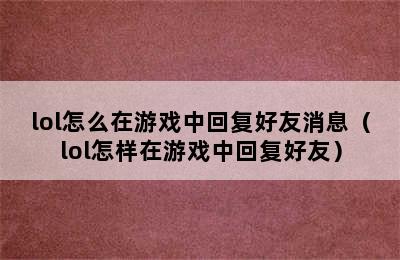 lol怎么在游戏中回复好友消息（lol怎样在游戏中回复好友）